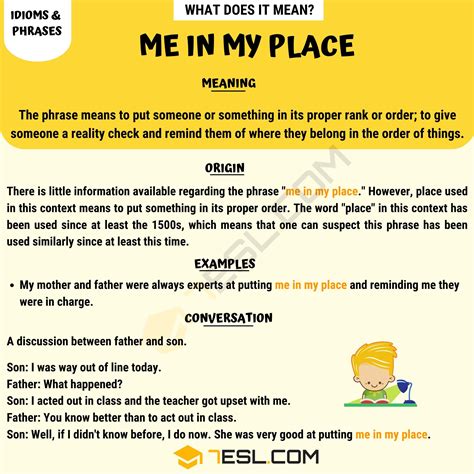 IDIOMS & PHRASES

WHAT DOES IT MEAN?

ME IN MY PLACE

MEANING

The phrase means to put someone or something in its proper rank or order; to give someone a reality check and remind them of where they belong in the order of things.

ORIGIN

There is little information available regarding the phrase "me in my place." However, place used in this context means to put something in its proper order. The word "place" in this context has been used since at least the 1500s, which means that one can suspect this phrase has been used similarly since at least this time.

EXAMPLES

• My mother and father were always experts at putting me in my place and reminding me they were in charge.

CONVERSATION

A discussion between father and son.

Son: I was way out of line today.
Father: What happened?
Son: I acted out in class and the teacher got upset with me.
Father: You know better than to act out in class.
Son: Well, if I didn't know before, I do now. She was very good at putting me in my place.

7ESL.COM